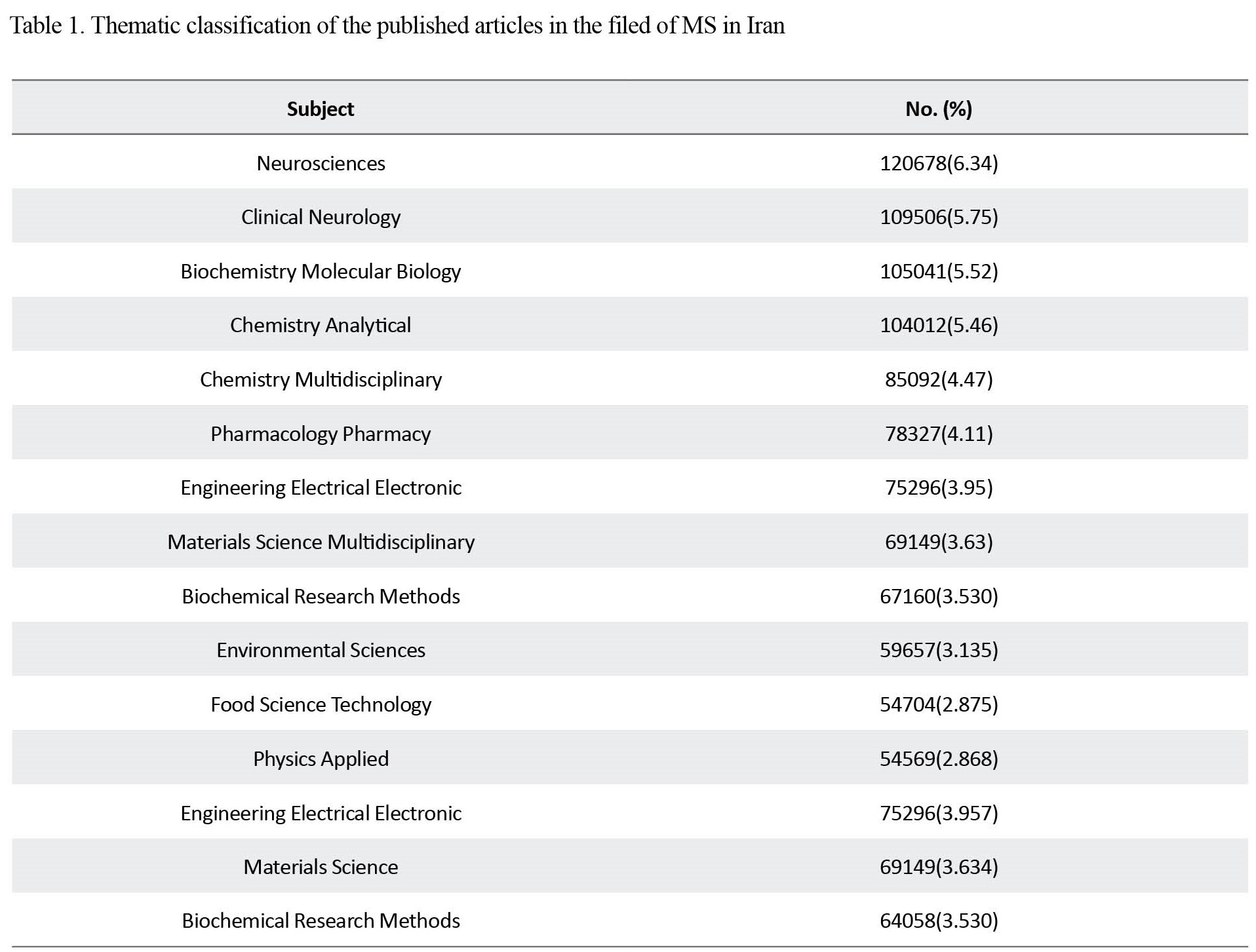 Table 1. Thematic classification of the published articles in the filed of MS in Iran

| Subject | No. (%) |
|---|---|
| Neurosciences | 120678(6.34) |
| Clinical Neurology | 109506(5.75) |
| Biochemistry Molecular Biology | 105041(5.52) |
| Chemistry Analytical | 104012(5.46) |
| Chemistry Multidisciplinary | 85092(4.47) |
| Pharmacology Pharmacy | 78327(4.11) |
| Engineering Electrical Electronic | 75296(3.95) |
| Materials Science Multidisciplinary | 69149(3.63) |
| Biochemical Research Methods | 67160(3.530) |
| Environmental Sciences | 59657(3.135) |
| Food Science Technology | 54704(2.875) |
| Physics Applied | 54569(2.868) |
| Engineering Electrical Electronic | 75296(3.957) |
| Materials Science | 69149(3.634) |
| Biochemical Research Methods | 64058(3.530) |